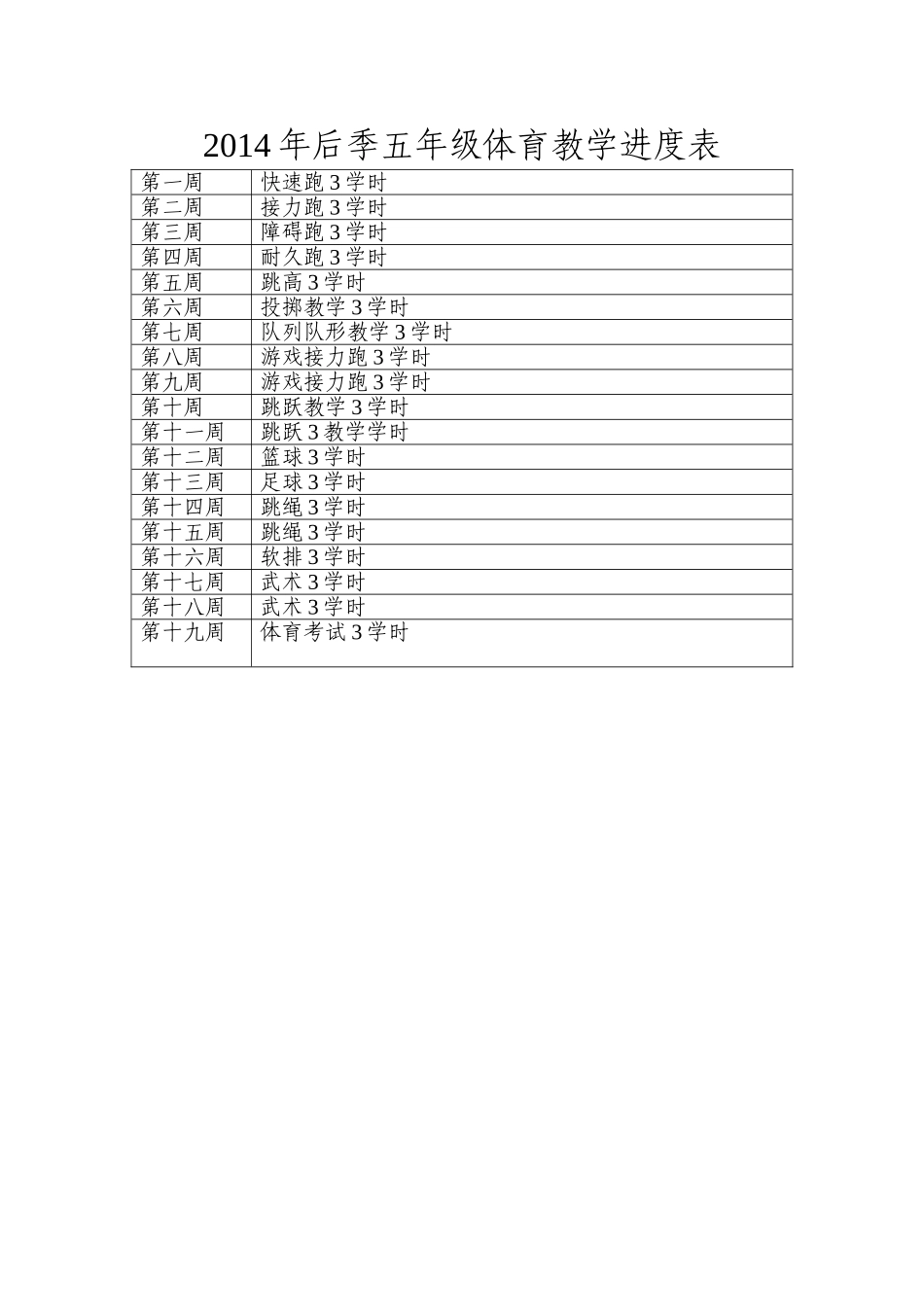 2014年后季五年级体育教学进度表

| 第一周 | 快速跑3学时 |
|---|---|
| 第二周 | 接力跑3学时 |
| 第三周 | 障碍跑3学时 |
| 第四周 | 耐久跑3学时 |
| 第五周 | 跳高3学时 |
| 第六周 | 投掷教学3学时 |
| 第七周 | 队列队形教学3学时 |
| 第八周 | 游戏接力跑3学时 |
| 第九周 | 游戏接力跑3学时 |
| 第十周 | 跳跃教学3学时 |
| 第十一周 | 跳跃3教学学时 |
| 第十二周 | 篮球3学时 |
| 第十三周 | 足球3学时 |
| 第十四周 | 跳绳3学时 |
| 第十五周 | 跳绳3学时 |
| 第十六周 | 软排3学时 |
| 第十七周 | 武术3学时 |
| 第十八周 | 武术3学时 |
| 第十九周 | 体育考试3学时 |